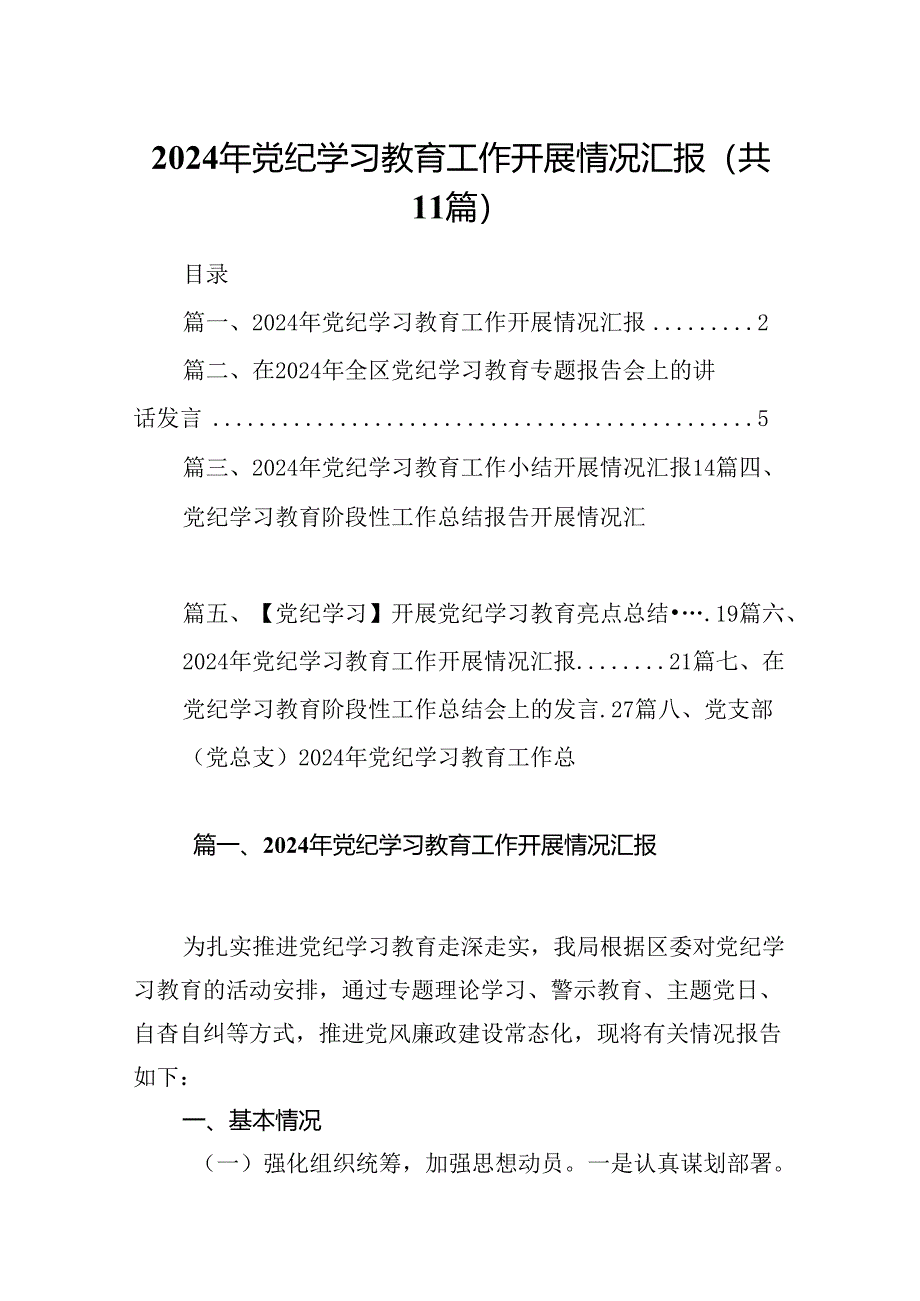 2024年党纪学习教育工作开展情况汇报（共11篇）

目录

篇一、2024年党纪学习教育工作开展情况汇报.........2

篇二、在2024年全区党纪学习教育专题报告会上的讲话发言................................................5

篇三、2024年党纪学习教育工作小结开展情况汇报14篇四、党纪学习教育阶段性工作总结报告开展情况汇

篇五、【党纪学习】开展党纪学习教育亮点总结•….19篇六、2024年党纪学习教育工作开展情况汇报........21篇七、在党纪学习教育阶段性工作总结会上的发言.27篇八、党支部（党总支）2024年党纪学习教育工作总

篇一、2024年党纪学习教育工作开展情况汇报

为扎实推进党纪学习教育走深走实，我局根据区委对党纪学习教育的活动安排，通过专题理论学习、警示教育、主题党日、自查自纠等方式，推进党风廉政建设常态化，现将有关情况报告如下：

一、基本情况

（一）强化组织统筹，加强思想动员。一是认真谋划部署。